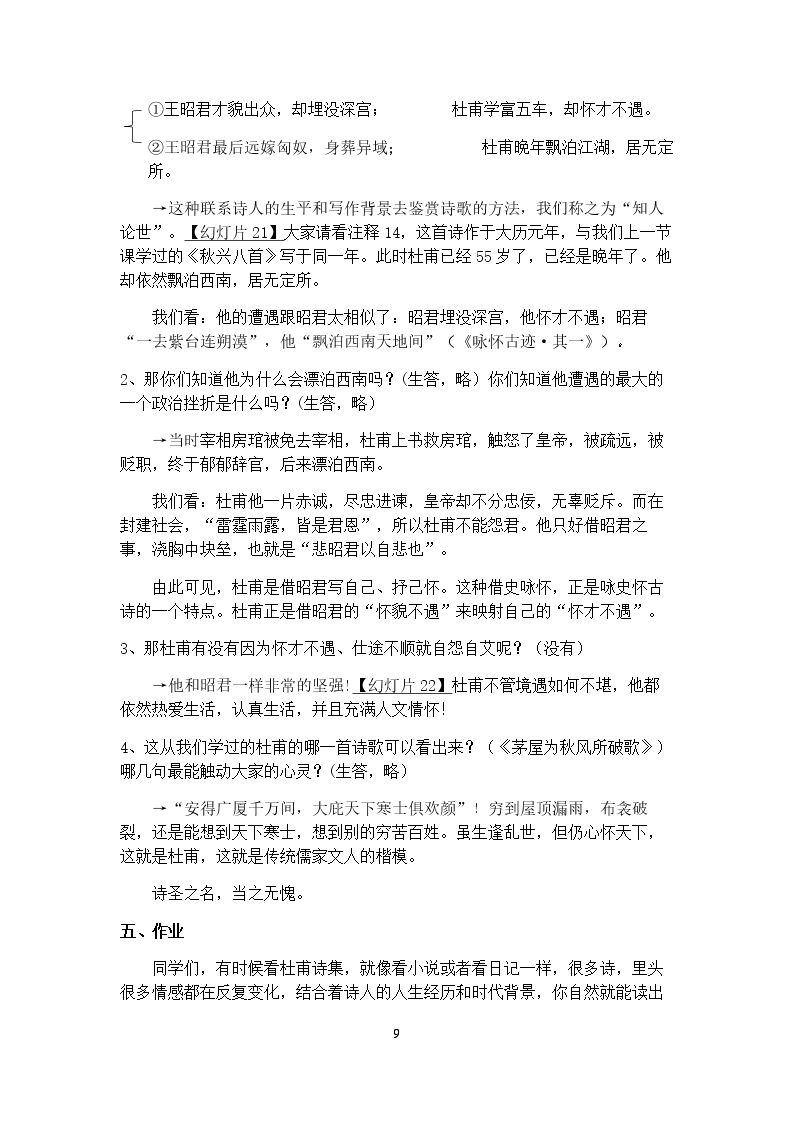 ①王昭君才貌出众，却埋没深宫； 杜甫学富五车，却怀才不遇。

②王昭君最后远嫁匈奴，身葬异域； 杜甫晚年飘泊江湖，居无定所。

→这种联系诗人的生平和写作背景去鉴赏诗歌的方法，我们称之为“知人论世”。【幻灯片21】大家请看注释14，这首诗作于大历元年，与我们上一节课学过的《秋兴八首》写于同一年。此时杜甫已经55岁了，已经是晚年了。他却依然飘泊西南，居无定所。

我们看：他的遭遇跟昭君太相似了：昭君埋没深宫，他怀才不遇；昭君“一去紫台连朔漠”，他“飘泊西南天地间”（《咏怀古迹·其一》）。

2、那你们知道他为什么会漂泊西南吗？(生答，略）你们知道他遭遇的最大的一个政治挫折是什么吗？(生答，略)

→当时宰相房琯被免去宰相，杜甫上书救房琯，触怒了皇帝，被疏远，被贬职，终于郁郁辞官，后来漂泊西南。

我们看：杜甫他一片赤诚，尽忠进谏，皇帝却不分忠佞，无辜贬斥。而在封建社会，“雷霆雨露，皆是君恩”，所以杜甫不能怨君。他只好借昭君之事，浇胸中块垒，也就是“悲昭君以自悲也”。

由此可见，杜甫是借昭君写自己、抒己怀。这种借史咏怀，正是咏史怀古诗的一个特点。杜甫正是借昭君的“怀貌不遇”来映射自己的“怀才不遇”。

3、那杜甫有没有因为怀才不遇、仕途不顺就自怨自艾呢？（没有）

→他和昭君一样非常的坚强!【幻灯片22】杜甫不管境遇如何不堪，他都依然热爱生活，认真生活，并且充满人文情怀!

4、这从我们学过的杜甫的哪一首诗歌可以看出来？（《茅屋为秋风所破歌》）哪几句最能触动大家的心灵？(生答，略)

→“安得广厦千万间，大庇天下寒士俱欢颜”！穷到屋顶漏雨，布衾破裂，还是能想到天下寒士，想到别的穷苦百姓。虽生逢乱世，但仍心怀天下，这就是杜甫，这就是传统儒家文人的楷模。

诗圣之名，当之无愧。

五、作业

同学们，有时候看杜甫诗集，就像看小说或者看日记一样，很多诗，里头很多情感都在反复变化，结合着诗人的人生经历和时代背景，你自然就能读出

9